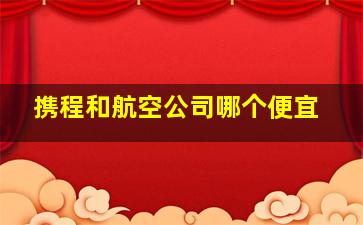 携程和航空公司哪个便宜